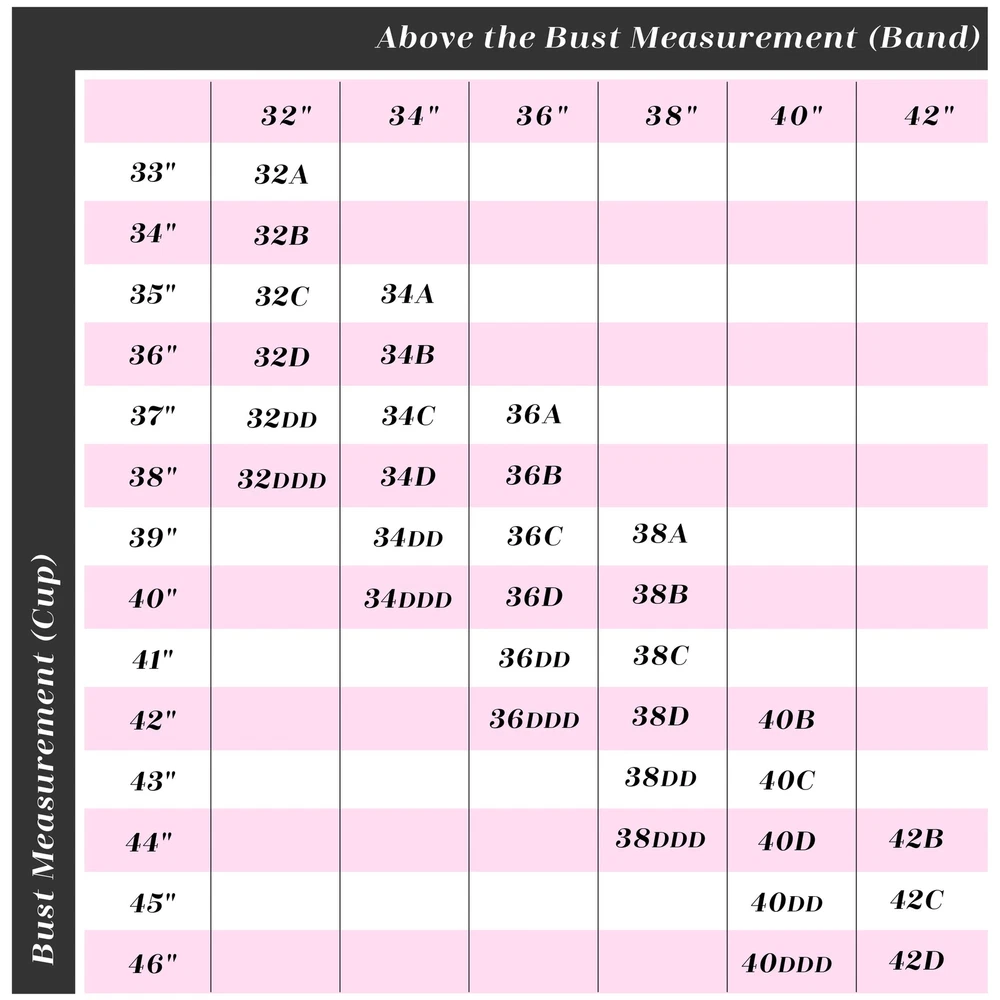 Above the Bust Measurement (Band)

Bust Measurement (Cup)

| | 32" | 34" | 36" | 38" | 40" | 42" |
|---|---|---|---|---|---|---|
| 33" | 32A | | | | | |
| 34" | 32B | | | | | |
| 35" | 32C | 34A | | | | |
| 36" | 32D | 34B | | | | |
| 37" | 32DD | 34C | 36A | | | |
| 38" | 32DDD | 34D | 36B | | | |
| 39" | | 34DD | 36C | 38A | | |
| 40" | | 34DDD | 36D | 38B | | |
| 41" | | | 36DD | 38C | | |
| 42" | | | 36DDD | 38D | 40B | |
| 43" | | | | 38DD | 40C | |
| 44" | | | | 38DDD | 40D | 42B |
| 45" | | | | | 40DD | 42C |
| 46" | | | | | 40DDD | 42D |